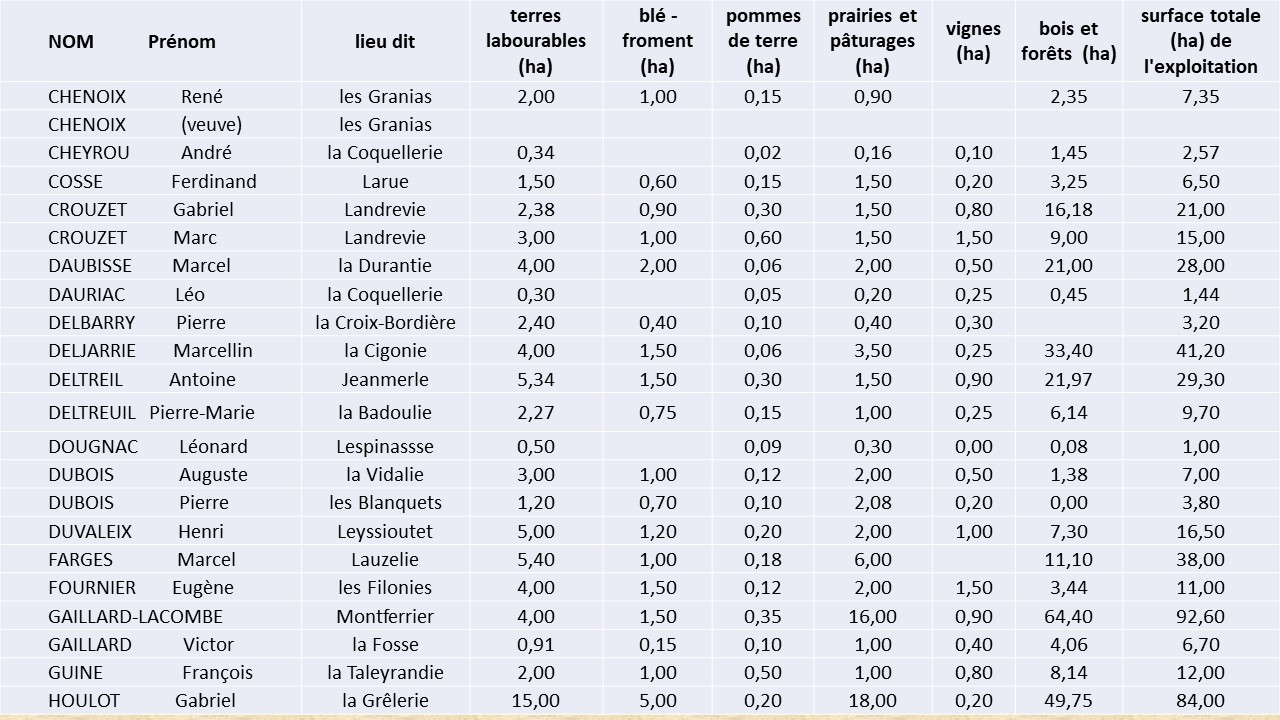 | NOM Prénom | lieu dit | terres labourables (ha) | blé - froment (ha) | pommes de terre (ha) | prairies et pâturages (ha) | vignes (ha) | bois et forêts (ha) | surface totale (ha) de l'exploitation |
|---|---|---|---|---|---|---|---|---|
| CHENOIX René | les Granias | 2,00 | 1,00 | 0,15 | 0,90 | | 2,35 | 7,35 |
| CHENOIX (veuve) | les Granias | | | | | | | |
| CHEYROU André | la Coquellerie | 0,34 | | 0,02 | 0,16 | 0,10 | 1,45 | 2,57 |
| COSSE Ferdinand | Larue | 1,50 | 0,60 | 0,15 | 1,50 | 0,20 | 3,25 | 6,50 |
| CROUZET Gabriel | Landrevie | 2,38 | 0,90 | 0,30 | 1,50 | 0,80 | 16,18 | 21,00 |
| CROUZET Marc | Landrevie | 3,00 | 1,00 | 0,60 | 1,50 | 1,50 | 9,00 | 15,00 |
| DAUBISSE Marcel | la Durantie | 4,00 | 2,00 | 0,06 | 2,00 | 0,50 | 21,00 | 28,00 |
| DAURIAC Léo | la Coquellerie | 0,30 | | 0,05 | 0,20 | 0,25 | 0,45 | 1,44 |
| DELBARRY Pierre | la Croix-Bordière | 2,40 | 0,40 | 0,10 | 0,40 | 0,30 | | 3,20 |
| DELJARRIE Marcellin | la Cigonie | 4,00 | 1,50 | 0,06 | 3,50 | 0,25 | 33,40 | 41,20 |
| DELTREIL Antoine | Jeanmerle | 5,34 | 1,50 | 0,30 | 1,50 | 0,90 | 21,97 | 29,30 |
| DELTREUIL Pierre-Marie | la Badoulie | 2,27 | 0,75 | 0,15 | 1,00 | 0,25 | 6,14 | 9,70 |
| DOUGNAC Léonard | Lespinassse | 0,50 | | 0,09 | 0,30 | 0,00 | 0,08 | 1,00 |
| DUBOIS Auguste | la Vidalie | 3,00 | 1,00 | 0,12 | 2,00 | 0,50 | 1,38 | 7,00 |
| DUBOIS Pierre | les Blanquets | 1,20 | 0,70 | 0,10 | 2,08 | 0,20 | 0,00 | 3,80 |
| DUVALEIX Henri | Leyssioutet | 5,00 | 1,20 | 0,20 | 2,00 | 1,00 | 7,30 | 16,50 |
| FARGES Marcel | Lauzelie | 5,40 | 1,00 | 0,18 | 6,00 | | 11,10 | 38,00 |
| FOURNIER Eugène | les Filonies | 4,00 | 1,50 | 0,12 | 2,00 | 1,50 | 3,44 | 11,00 |
| GAILLARD-LACOMBE | Montferrier | 4,00 | 1,50 | 0,35 | 16,00 | 0,90 | 64,40 | 92,60 |
| GAILLARD Victor | la Fosse | 0,91 | 0,15 | 0,10 | 1,00 | 0,40 | 4,06 | 6,70 |
| GUINE François | la Taleyrandie | 2,00 | 1,00 | 0,50 | 1,00 | 0,80 | 8,14 | 12,00 |
| HOULOT Gabriel | la Grêlerie | 15,00 | 5,00 | 0,20 | 18,00 | 0,20 | 49,75 | 84,00 |